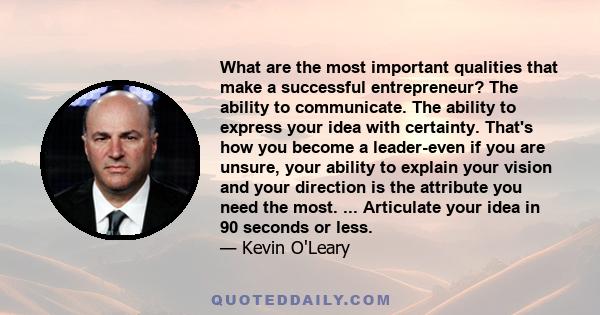 What are the most important qualities that make a successful entrepreneur? The ability to communicate. The ability to express your idea with certainty. That's how you become a leader-even if you are unsure, your ability to explain your vision and your direction is the attribute you need the most. ... Articulate your idea in 90 seconds or less.
— Kevin O'Leary

QUOTEDDAILY.COM